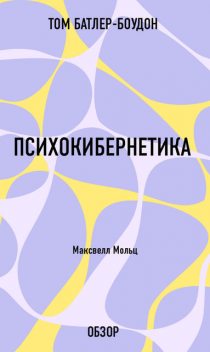 ТОМ БАТЛЕР-БОУДОН

ПСИХОКИБЕРНЕТИКА

Максвелл Мольц

ОБЗОР